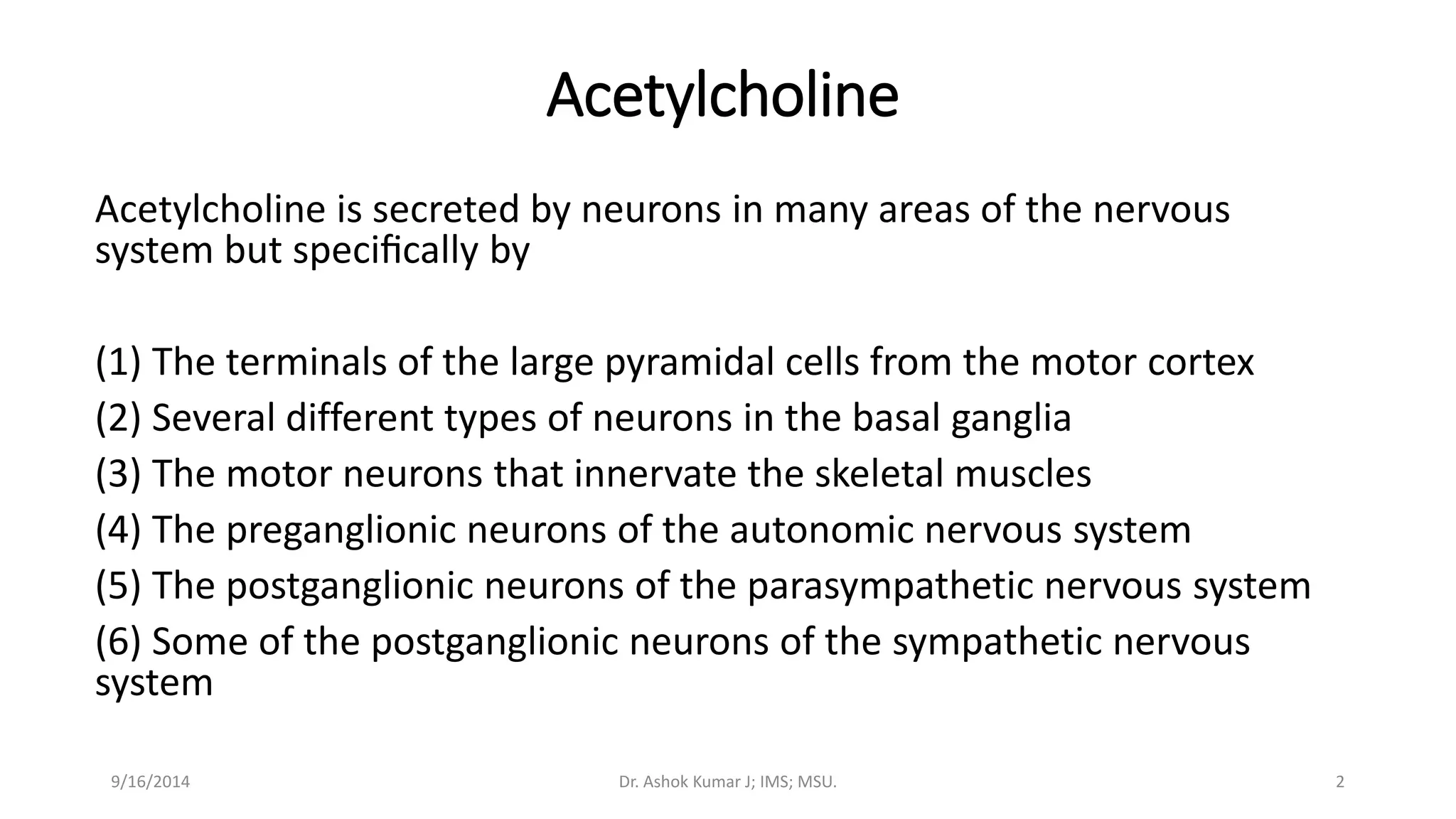 Acetylcholine

Acetylcholine is secreted by neurons in many areas of the nervous system but specifically by

(1) The terminals of the large pyramidal cells from the motor cortex
(2) Several different types of neurons in the basal ganglia
(3) The motor neurons that innervate the skeletal muscles
(4) The preganglionic neurons of the autonomic nervous system
(5) The postganglionic neurons of the parasympathetic nervous system
(6) Some of the postganglionic neurons of the sympathetic nervous system

9/16/2014 Dr. Ashok Kumar J; IMS; MSU. 2